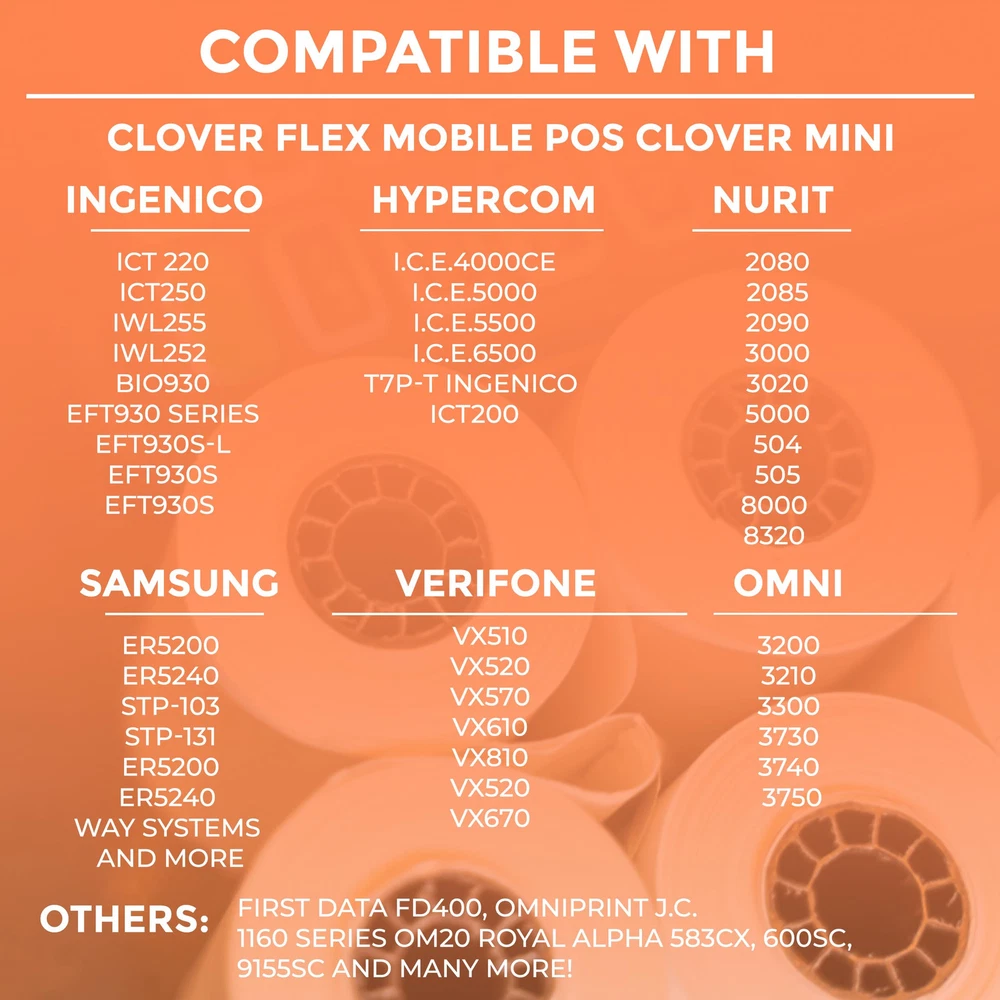 COMPATIBLE WITH

CLOVER FLEX MOBILE POS CLOVER MINI

INGENICO

ICT 220
ICT250
IWL255
IWL252
BIO930
EFT930 SERIES
EFT930S-L
EFT930S
EFT930S

HYPERCOM

I.C.E.4000CE
I.C.E.5000
I.C.E.5500
I.C.E.6500
T7P-T INGENICO
ICT200

NURIT

2080
2085
2090
3000
3020
5000
504
505
8000
8320

SAMSUNG

ER5200
ER5240
STP-103
STP-131
ER5200
ER5240
WAY SYSTEMS
AND MORE

VERIFONE

VX510
VX520
VX570
VX610
VX810
VX520
VX670

OMNI

3200
3210
3300
3730
3740
3750

OTHERS: FIRST DATA FD400, OMNIPRINT J.C. 1160 SERIES OM20 ROYAL ALPHA 583CX, 600SC, 9155SC AND MANY MORE!